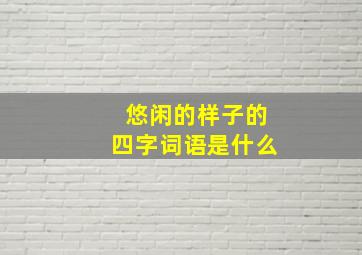 悠闲的样子的
四字词语是什么